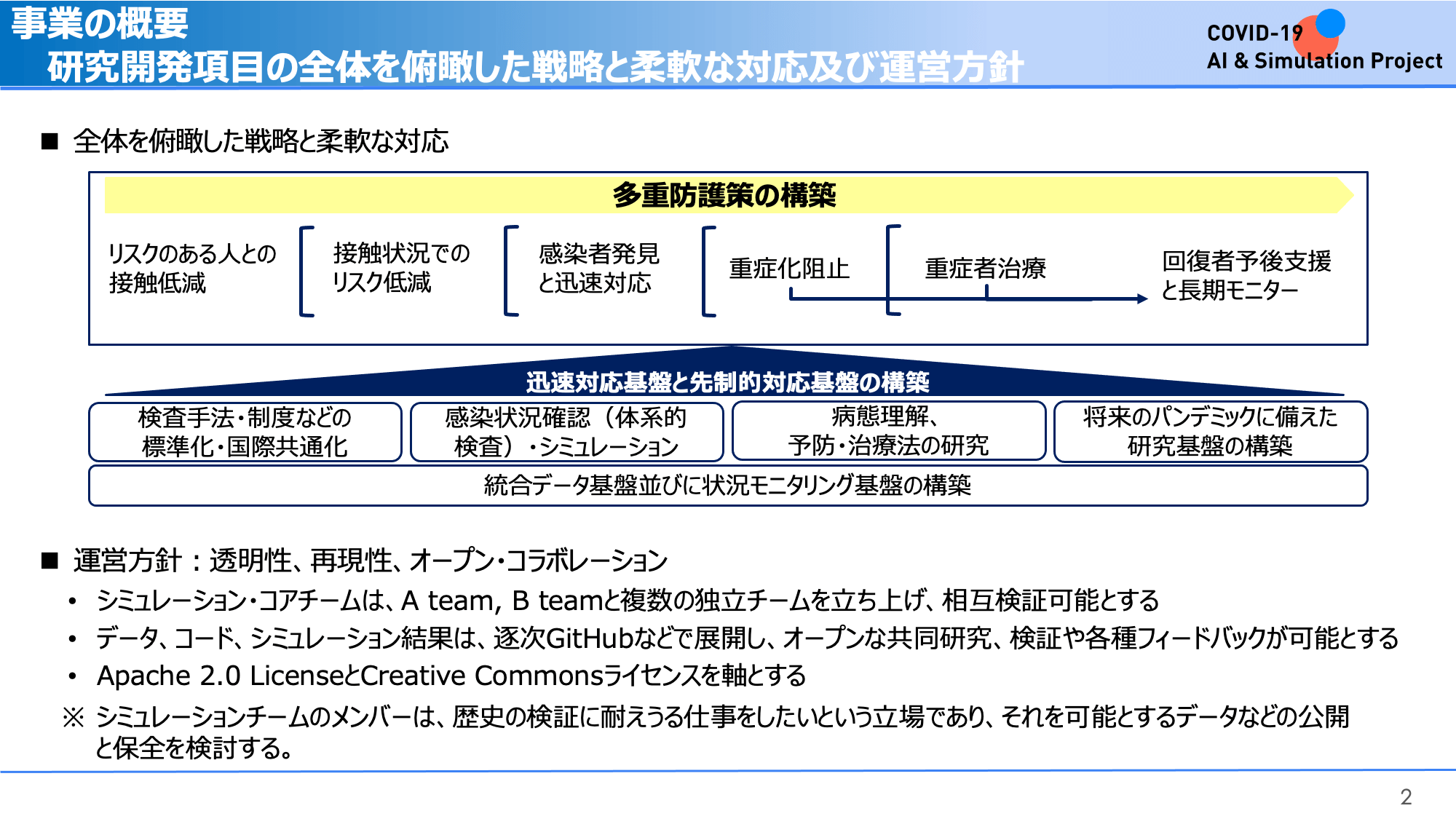 事業の概要
研究開発項目の全体を俯瞰した戦略と柔軟な対応及び運営方針

COVID-19
AI & Simulation Project

■ 全体を俯瞰した戦略と柔軟な対応

多重防護策の構築

リスクのある人との接触低減

接触状況でのリスク低減

感染者発見と迅速対応

重症化阻止

重症者治療

回復者予後支援と長期モニター

迅速対応基盤と先制的対応基盤の構築

検査手法・制度などの標準化・国際共通化

感染状況確認（体系的検査）・シミュレーション

病態理解、予防・治療法の研究

将来のパンデミックに備えた研究基盤の構築

統合データ基盤並びに状況モニタリング基盤の構築

■ 運営方針：透明性、再現性、オープン・コラボレーション
• シミュレーション・コアチームは、A team, B teamと複数の独立チームを立ち上げ、相互検証可能とする
• データ、コード、シミュレーション結果は、逐次GitHubなどで展開し、オープンな共同研究、検証や各種フィードバックが可能とする
• Apache 2.0 LicenseとCreative Commonsライセンスを軸とする
※ シミュレーションチームのメンバーは、歴史の検証に耐えうる仕事をしたいという立場であり、それを可能とするデータなどの公開と保全を検討する。

2